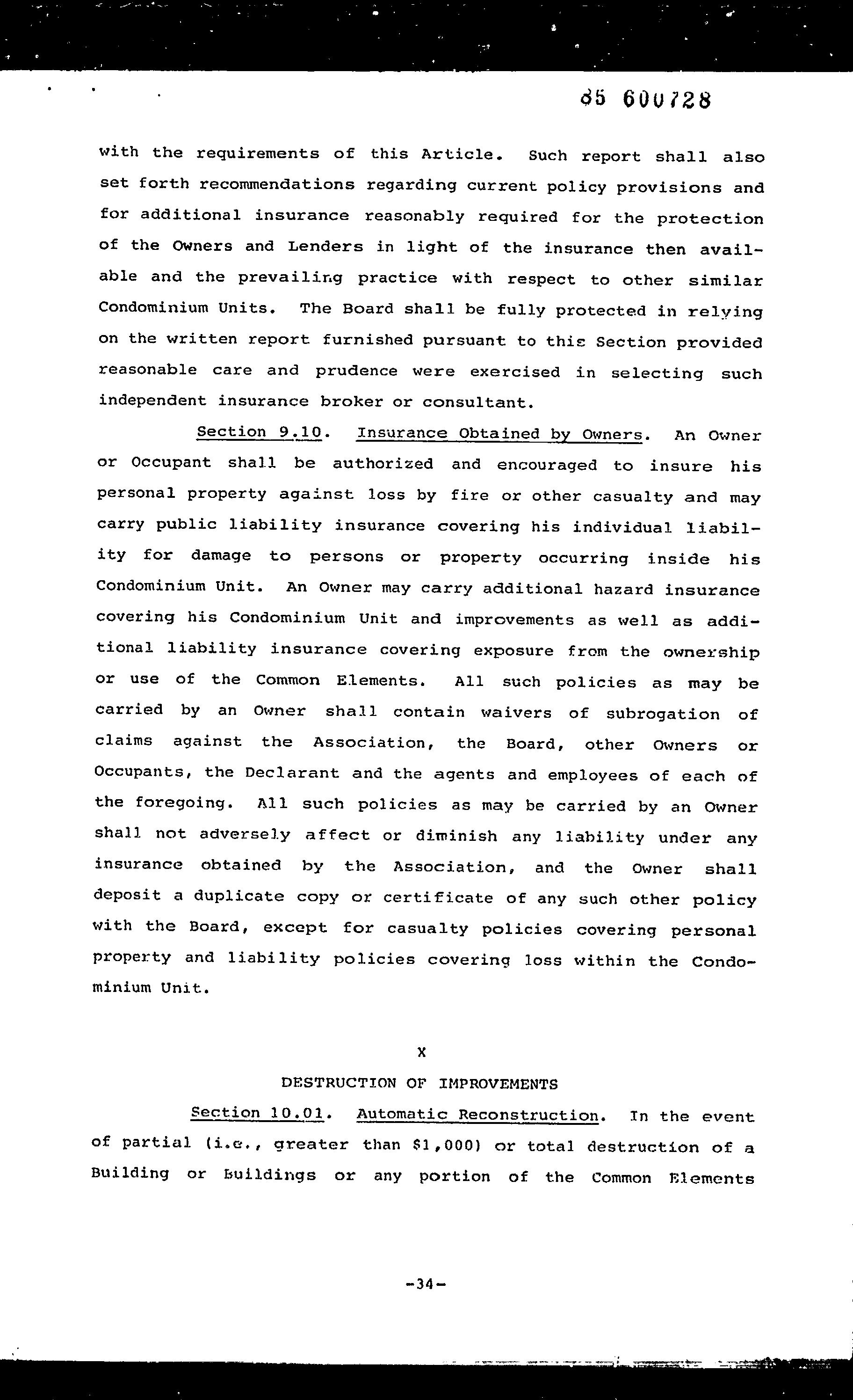 85 600728

with the requirements of this Article. Such report shall also set forth recommendations regarding current policy provisions and for additional insurance reasonably required for the protection of the Owners and Lenders in light of the insurance then available and the prevailing practice with respect to other similar Condominium Units. The Board shall be fully protected in relying on the written report furnished pursuant to this Section provided reasonable care and prudence were exercised in selecting such independent insurance broker or consultant.

Section 9.10. Insurance Obtained by Owners. An Owner or Occupant shall be authorized and encouraged to insure his personal property against loss by fire or other casualty and may carry public liability insurance covering his individual liability for damage to persons or property occurring inside his Condominium Unit. An Owner may carry additional hazard insurance covering his Condominium Unit and improvements as well as additional liability insurance covering exposure from the ownership or use of the Common Elements. All such policies as may be carried by an Owner shall contain waivers of subrogation of claims against the Association, the Board, other Owners or Occupants, the Declarant and the agents and employees of each of the foregoing. All such policies as may be carried by an Owner shall not adversely affect or diminish any liability under any insurance obtained by the Association, and the Owner shall deposit a duplicate copy or certificate of any such other policy with the Board, except for casualty policies covering personal property and liability policies covering loss within the Condominium Unit.

X

DESTRUCTION OF IMPROVEMENTS

Section 10.01. Automatic Reconstruction. In the event of partial (i.e., greater than $1,000) or total destruction of a Building or Buildings or any portion of the Common Elements

-34-